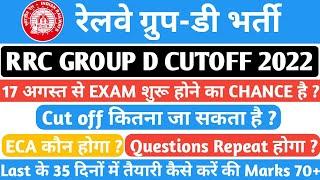 INDIAN RAILWAYS

रेलवे ग्रुप-डी भर्ती

RRC GROUP D CUTOFF 2022

17 अगस्त से EXAM शुरू होने का CHANCE है ?

Cut off कितना जा सकता है ?

ECA कौन होगा ?

Questions Repeat होगा ?

Last के 35 दिनों में तैयारी कैसे करें की Marks 70+